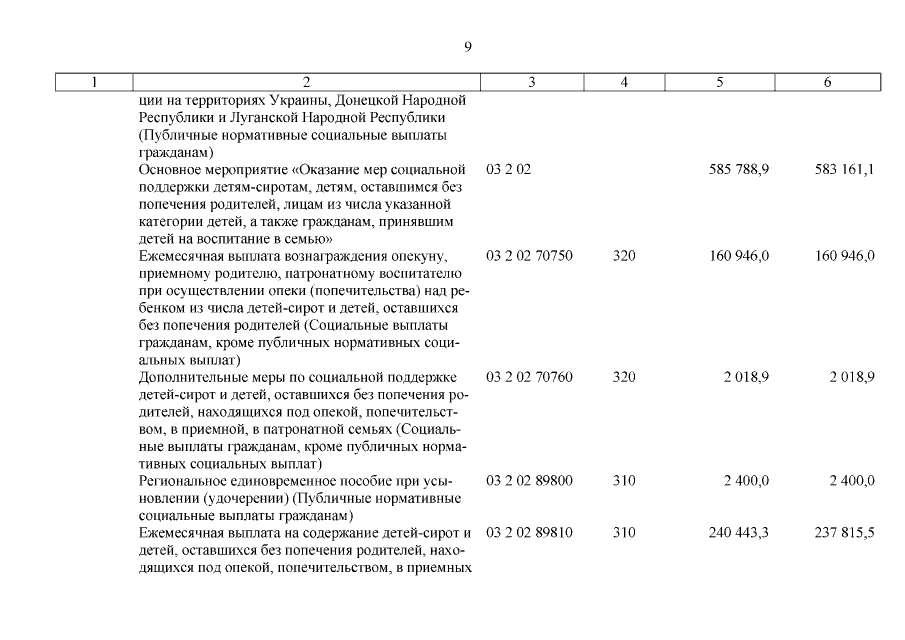 9

| 1 | 2 | 3 | 4 | 5 | 6 |
|---|---|---|---|---|---|
| | ции на территориях Украины, Донецкой Народной Республики и Луганской Народной Республики (Публичные нормативные социальные выплаты гражданам) | | | | |
| | Основное мероприятие «Оказание мер социальной поддержки детям-сиротам, детям, оставшимся без попечения родителей, лицам из числа указанной категории детей, а также гражданам, принявшим детей на воспитание в семью» | 03 2 02 | | 585 788,9 | 583 161,1 |
| | Ежемесячная выплата вознаграждения опекуну, приемному родителю, патронатному воспитателю при осуществлении опеки (попечительства) над ребенком из числа детей-сирот и детей, оставшихся без попечения родителей (Социальные выплаты гражданам, кроме публичных нормативных социальных выплат) | 03 2 02 70750 | 320 | 160 946,0 | 160 946,0 |
| | Дополнительные меры по социальной поддержке детей-сирот и детей, оставшихся без попечения родителей, находящихся под опекой, попечительством, в приемной, в патронатной семьях (Социальные выплаты гражданам, кроме публичных нормативных социальных выплат) | 03 2 02 70760 | 320 | 2 018,9 | 2 018,9 |
| | Региональное единовременное пособие при усыновлении (удочерении) (Публичные нормативные социальные выплаты гражданам) | 03 2 02 89800 | 310 | 2 400,0 | 2 400,0 |
| | Ежемесячная выплата на содержание детей-сирот и детей, оставшихся без попечения родителей, находящихся под опекой, попечительством, в приемных | 03 2 02 89810 | 310 | 240 443,3 | 237 815,5 |